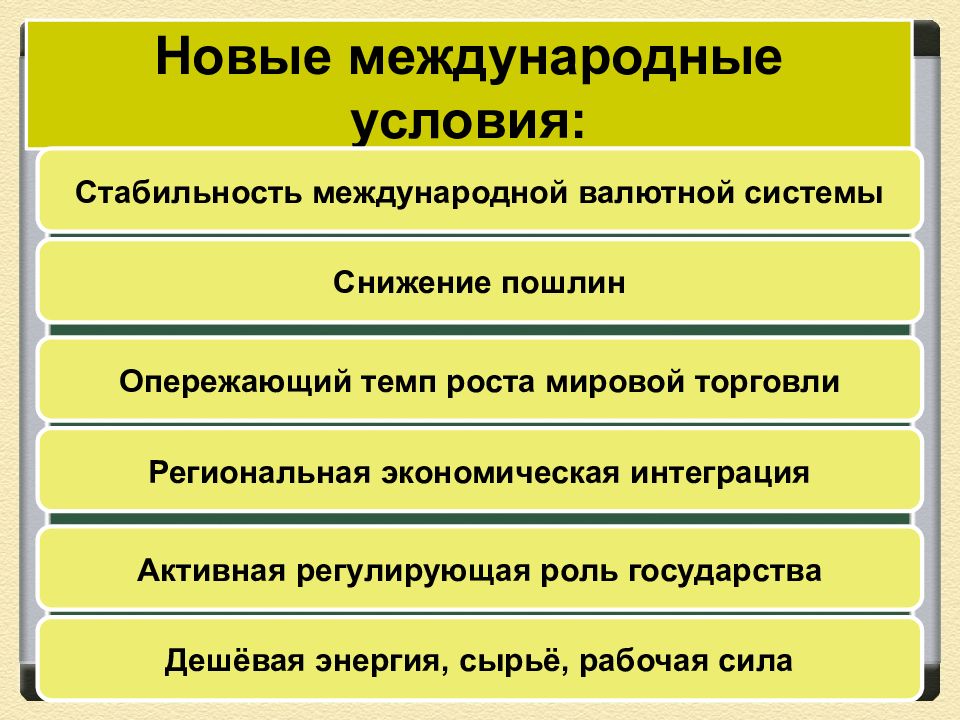 Новые международные условия:

Стабильность международной валютной системы

Снижение пошлин

Опережающий темп роста мировой торговли

Региональная экономическая интеграция

Активная регулирующая роль государства

Дешёвая энергия, сырьё, рабочая сила